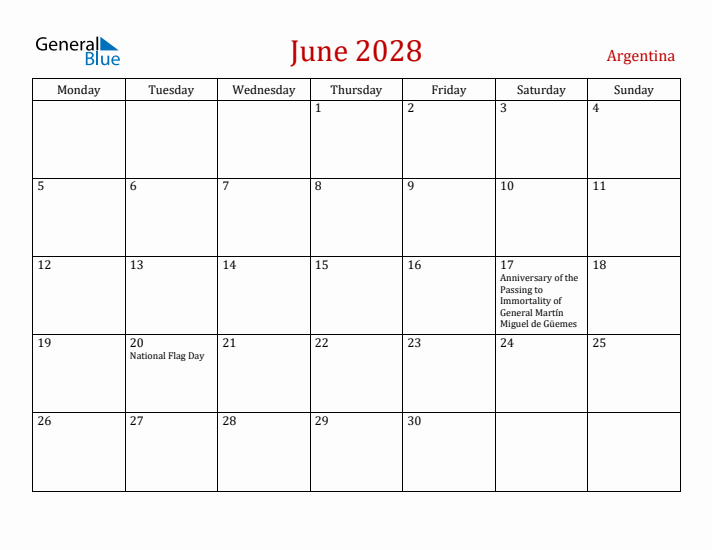 General Blue

June 2028

Argentina

| Monday | Tuesday | Wednesday | Thursday | Friday | Saturday | Sunday |
|---|---|---|---|---|---|---|
| | | | 1 | 2 | 3 | 4 |
| 5 | 6 | 7 | 8 | 9 | 10 | 11 |
| 12 | 13 | 14 | 15 | 16 | 17 Anniversary of the Passing to Immortality of General Martín Miguel de Güemes | 18 |
| 19 | 20 National Flag Day | 21 | 22 | 23 | 24 | 25 |
| 26 | 27 | 28 | 29 | 30 | | |